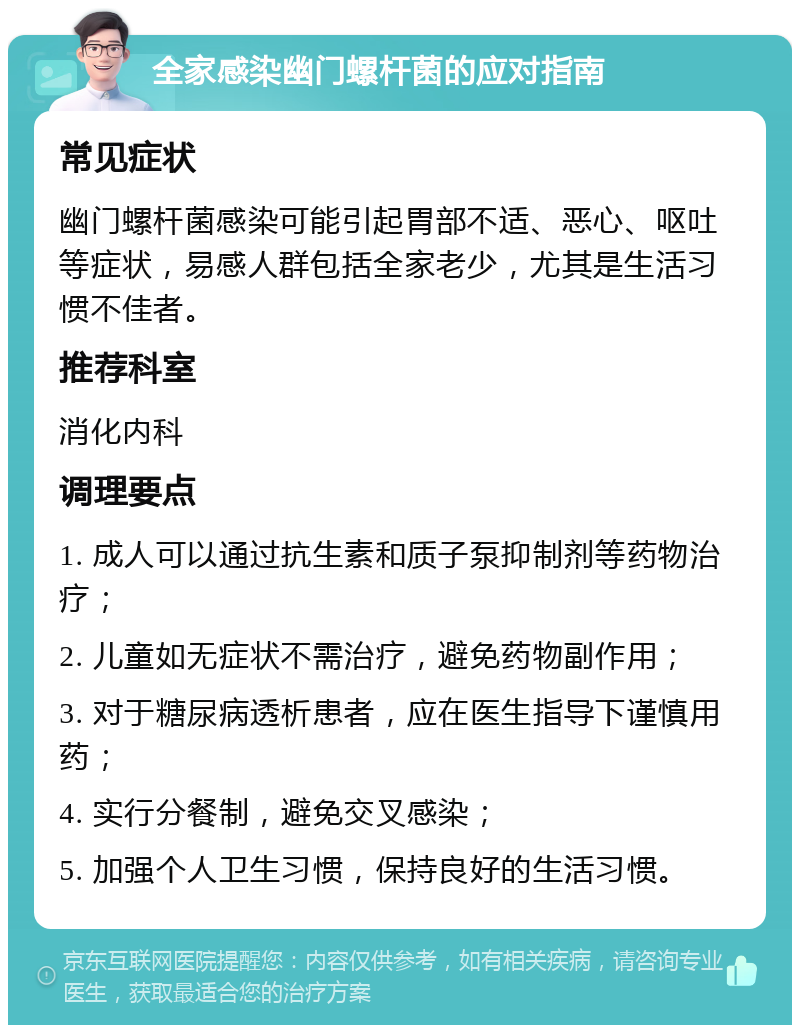 全家感染幽门螺杆菌的应对指南

常见症状

幽门螺杆菌感染可能引起胃部不适、恶心、呕吐等症状，易感人群包括全家老少，尤其是生活习惯不佳者。

推荐科室

消化内科

调理要点

1. 成人可以通过抗生素和质子泵抑制剂等药物治疗；

2. 儿童如无症状不需治疗，避免药物副作用；

3. 对于糖尿病透析患者，应在医生指导下谨慎用药；

4. 实行分餐制，避免交叉感染；

5. 加强个人卫生习惯，保持良好的生活习惯。

京东互联网医院提醒您：内容仅供参考，如有相关疾病，请咨询专业医生，获取最适合您的治疗方案